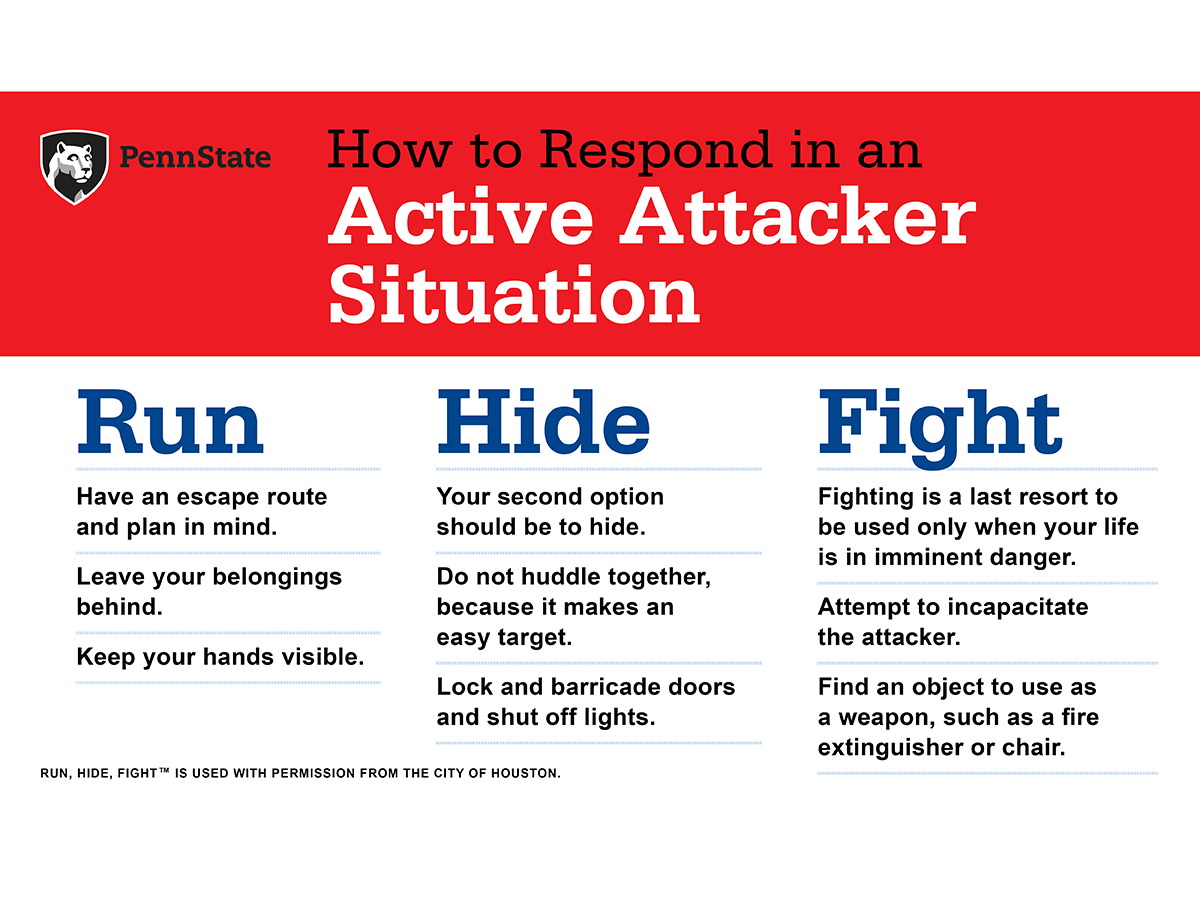 PennState

How to Respond in an
Active Attacker Situation

Run

Have an escape route and plan in mind.

Leave your belongings behind.

Keep your hands visible.

Hide

Your second option should be to hide.

Do not huddle together, because it makes an easy target.

Lock and barricade doors and shut off lights.

Fight

Fighting is a last resort to be used only when your life is in imminent danger.

Attempt to incapacitate the attacker.

Find an object to use as a weapon, such as a fire extinguisher or chair.

RUN, HIDE, FIGHT™ IS USED WITH PERMISSION FROM THE CITY OF HOUSTON.